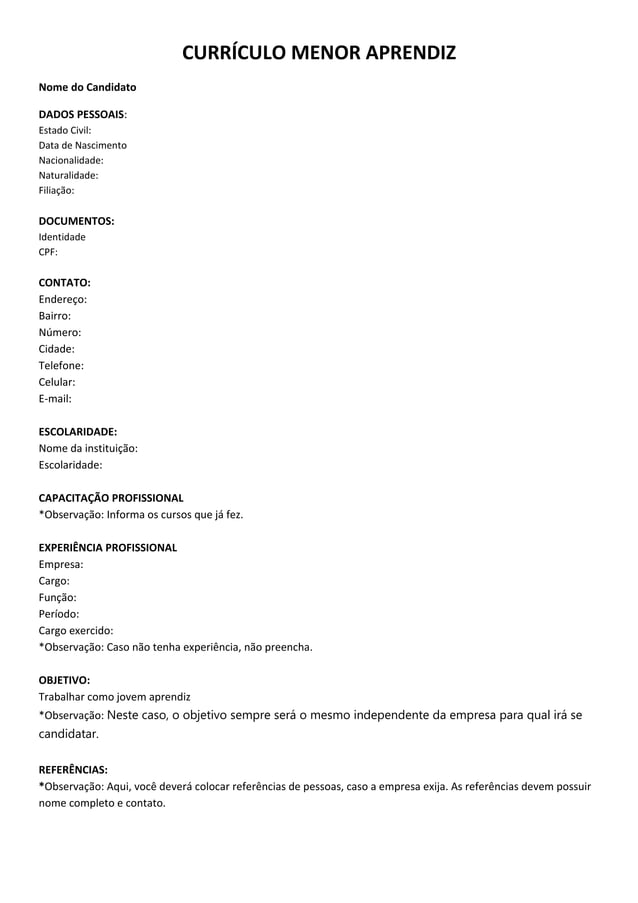 CURRÍCULO MENOR APRENDIZ

Nome do Candidato

DADOS PESSOAIS:
Estado Civil:
Data de Nascimento
Nacionalidade:
Naturalidade:
Filiação:

DOCUMENTOS:
Identidade
CPF:

CONTATO:
Endereço:
Bairro:
Número:
Cidade:
Telefone:
Celular:
E-mail:

ESCOLARIDADE:
Nome da instituição:
Escolaridade:

CAPACITAÇÃO PROFISSIONAL
*Observação: Informa os cursos que já fez.

EXPERIÊNCIA PROFISSIONAL
Empresa:
Cargo:
Função:
Período:
Cargo exercido:
*Observação: Caso não tenha experiência, não preencha.

OBJETIVO:
Trabalhar como jovem aprendiz
*Observação: Neste caso, o objetivo sempre será o mesmo independente da empresa para qual irá se candidatar.

REFERÊNCIAS:
*Observação: Aqui, você deverá colocar referências de pessoas, caso a empresa exija. As referências devem possuir nome completo e contato.